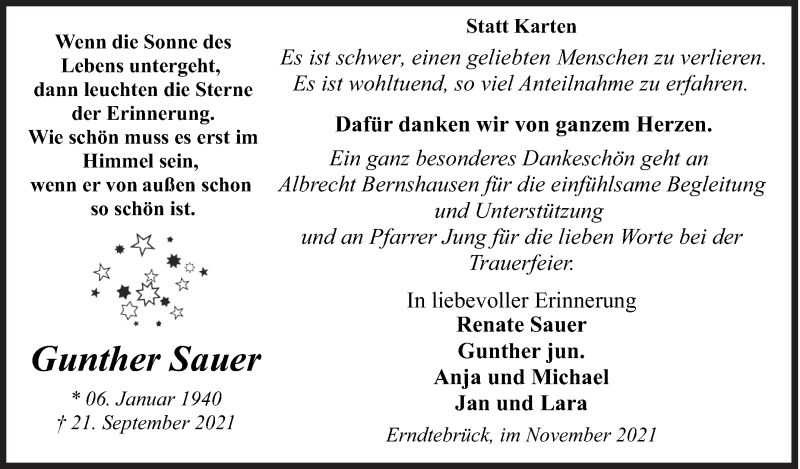 Wenn die Sonne des Lebens untergeht, dann leuchten die Sterne der Erinnerung. Wie schön muss es erst im Himmel sein, wenn er von außen schon so schön ist.

Gunther Sauer

* 06. Januar 1940
† 21. September 2021

Statt Karten

Es ist schwer, einen geliebten Menschen zu verlieren. Es ist wohltuend, so viel Anteilnahme zu erfahren.

Dafür danken wir von ganzem Herzen.

Ein ganz besonderes Dankeschön geht an Albrecht Bernshausen für die einfühlsame Begleitung und Unterstützung und an Pfarrer Jung für die lieben Worte bei der Trauerfeier.

In liebevoller Erinnerung
Renate Sauer
Gunther jun.
Anja und Michael
Jan und Lara

Erndtebrück, im November 2021